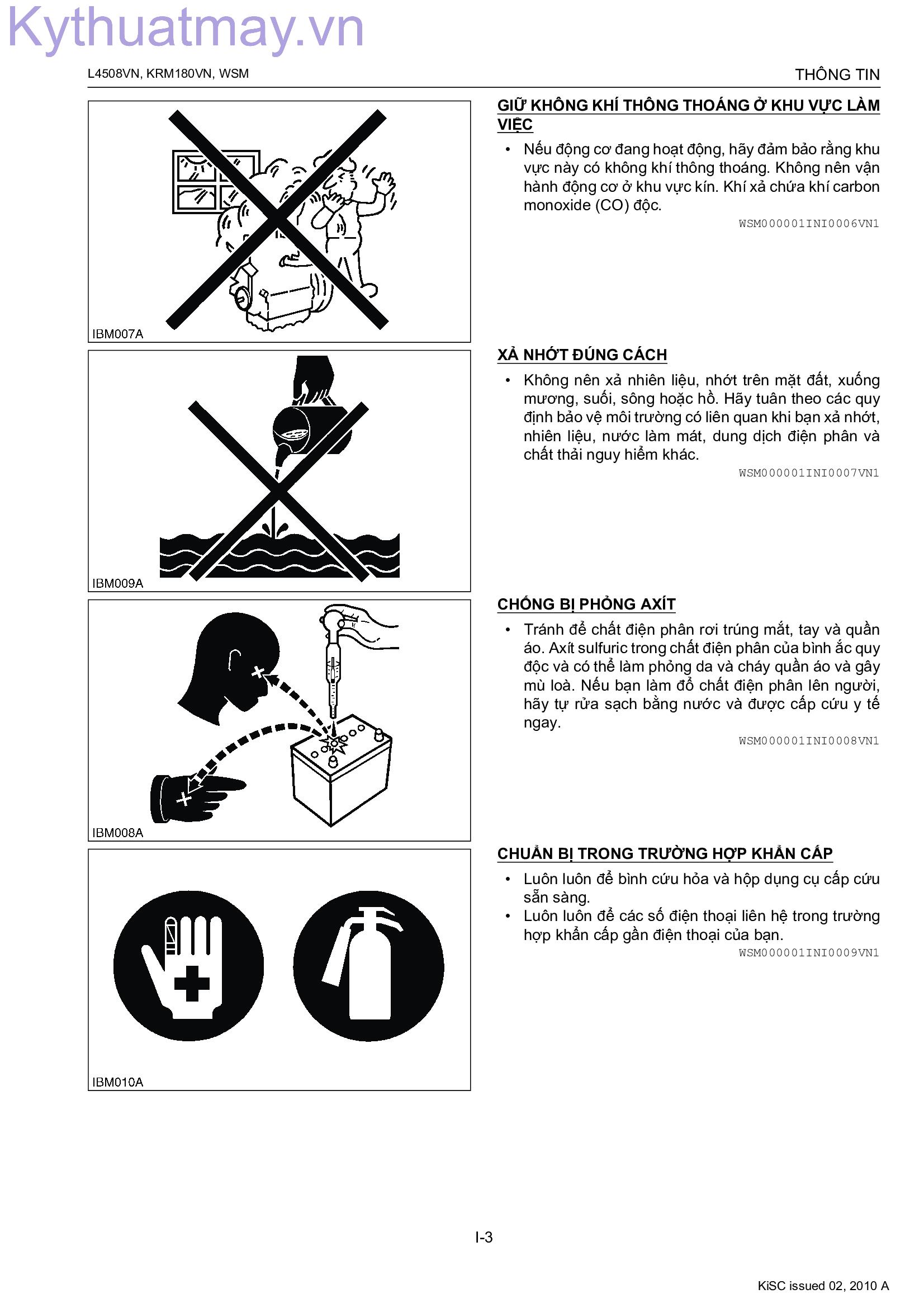 Kythuatmay.vn

L4508VN, KRM180VN, WSM

THÔNG TIN

IBM007A

GIỮ KHÔNG KHÍ THÔNG THOÁNG Ở KHU VỰC LÀM VIỆC

• Nếu động cơ đang hoạt động, hãy đảm bảo rằng khu vực này có không khí thông thoáng. Không nên vận hành động cơ ở khu vực kín. Khí xả chứa khí carbon monoxide (CO) độc.

WSM000001INI0006VN1

IBM009A

XẢ NHỚT ĐÚNG CÁCH

• Không nên xả nhiên liệu, nhớt trên mặt đất, xuống mương, suối, sông hoặc hồ. Hãy tuân theo các quy định bảo vệ môi trường có liên quan khi bạn xả nhớt, nhiên liệu, nước làm mát, dung dịch điện phân và chất thải nguy hiểm khác.

WSM000001INI0007VN1

IBM008A

CHỐNG BỊ PHỎNG AXÍT

• Tránh để chất điện phân rơi trúng mắt, tay và quần áo. Axít sulfuric trong chất điện phân của bình ắc quy độc và có thể làm phỏng da và cháy quần áo và gây mù loà. Nếu bạn làm đổ chất điện phân lên người, hãy tự rửa sạch bằng nước và được cấp cứu y tế ngay.

WSM000001INI0008VN1

IBM010A

CHUẨN BỊ TRONG TRƯỜNG HỢP KHẨN CẤP

• Luôn luôn để bình cứu hỏa và hộp dụng cụ cấp cứu sẵn sàng.
• Luôn luôn để các số điện thoại liên hệ trong trường hợp khẩn cấp gần điện thoại của bạn.

WSM000001INI0009VN1

I-3

KiSC issued 02, 2010 A